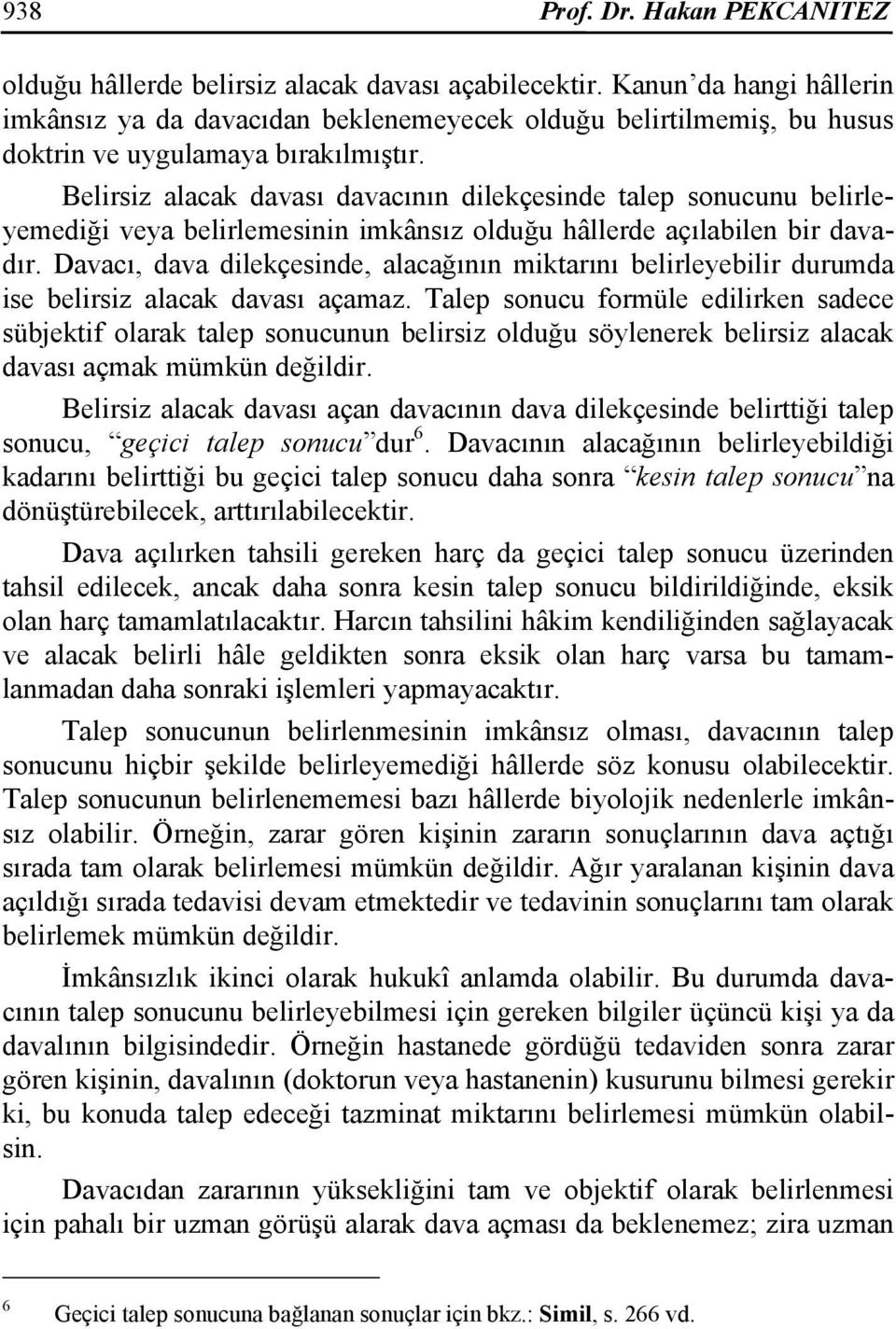 938 Prof. Dr. Hakan PEKCANITEZ

olduğu hâllerde belirsiz alacak davası açabilecektir. Kanun'da hangi hâllerin imkânsız ya da davacıdan beklenemeyecek olduğu belirtilmemiş, bu husus doktrin ve uygulamaya bırakılmıştır.

Belirsiz alacak davası davacının dilekçesinde talep sonucunu belirleyemediği veya belirlemesinin imkânsız olduğu hâllerde açılabilen bir davadır. Davacı, dava dilekçesinde, alacağının miktarını belirleyebilir durumda ise belirsiz alacak davası açamaz. Talep sonucu formüle edilirken sadece sübjektif olarak talep sonucunun belirsiz olduğu söylenerek belirsiz alacak davası açmak mümkün değildir.

Belirsiz alacak davası açan davacının dava dilekçesinde belirttiği talep sonucu, "geçici talep sonucu"dur$^6$. Davacının alacağının belirleyebildiği kadarını belirttiği bu geçici talep sonucu daha sonra "kesin talep sonucu"na dönüştürebilecek, arttırılabilecektir.

Dava açılırken tahsili gereken harç da geçici talep sonucu üzerinden tahsil edilecek, ancak daha sonra kesin talep sonucu bildirildiğinde, eksik olan harç tamamlatılacaktır. Harcın tahsilini hâkim kendiliğinden sağlayacak ve alacak belirli hâle geldikten sonra eksik olan harç varsa bu tamamlanmadan daha sonraki işlemleri yapmayacaktır.

Talep sonucunun belirlenmesinin imkânsız olması, davacının talep sonucunu hiçbir şekilde belirleyemediği hâllerde söz konusu olabilecektir. Talep sonucunun belirlenememesi bazı hâllerde biyolojik nedenlerle imkânsız olabilir. Örneğin, zarar gören kişinin zararın sonuçlarının dava açtığı sırada tam olarak belirlemesi mümkün değildir. Ağır yaralanan kişinin dava açıldığı sırada tedavisi devam etmektedir ve tedavinin sonuçlarını tam olarak belirlemek mümkün değildir.

İmkânsızlık ikinci olarak hukukî anlamda olabilir. Bu durumda davacının talep sonucunu belirleyebilmesi için gereken bilgiler üçüncü kişi ya da davalının bilgisindedir. Örneğin hastanede gördüğü tedaviden sonra zarar gören kişinin, davalının (doktorun veya hastanenin) kusurunu bilmesi gerekir ki, bu konuda talep edeceği tazminat miktarını belirlemesi mümkün olabilsin.

Davacıdan zararının yüksekliğini tam ve objektif olarak belirlenmesi için pahalı bir uzman görüşü alarak dava açması da beklenemez; zira uzman

$^6$ Geçici talep sonucuna bağlanan sonuçlar için bkz.: Simil, s. 266 vd.